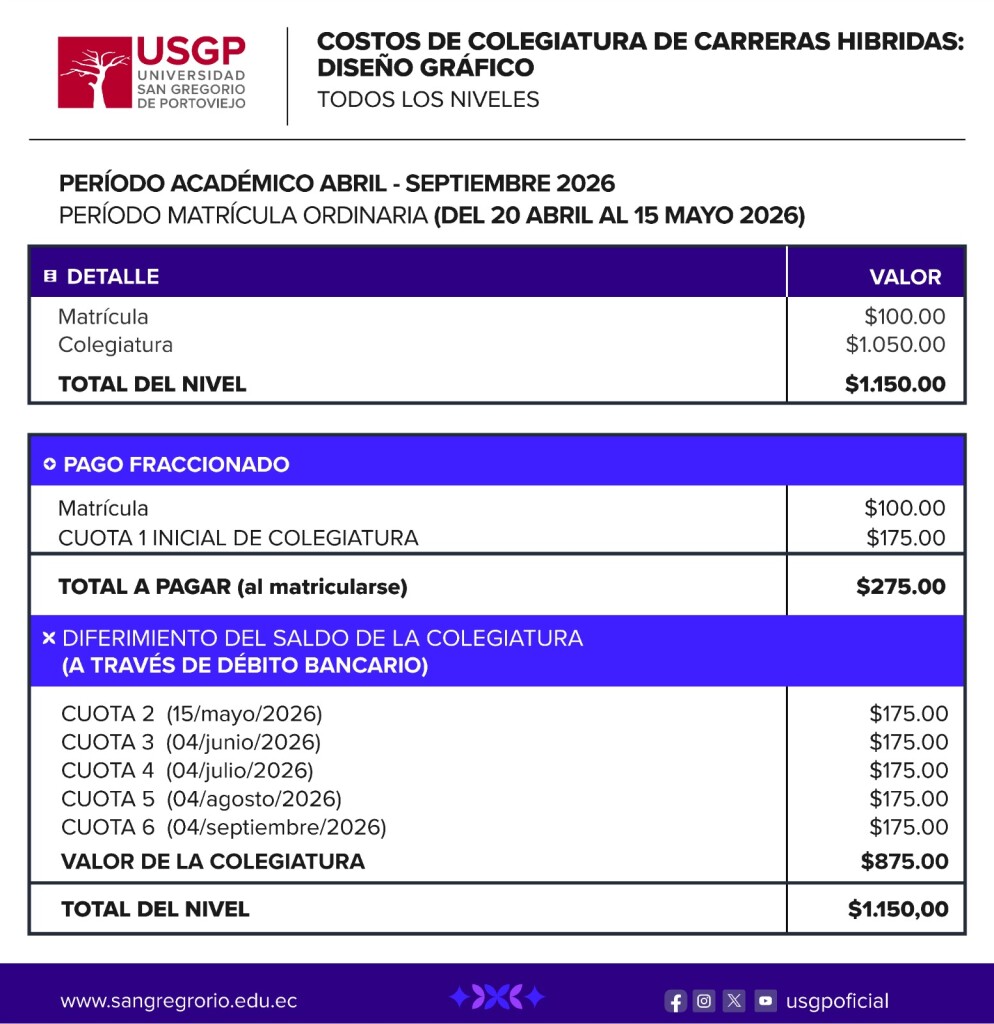 USGP
UNIVERSIDAD SAN GREGORIO DE PORTOVIEJO

COSTOS DE COLEGIATURA DE CARRERAS HIBRIDAS: DISEÑO GRÁFICO
TODOS LOS NIVELES

PERÍODO ACADÉMICO ABRIL - SEPTIEMBRE 2026
PERÍODO MATRÍCULA ORDINARIA (DEL 20 ABRIL AL 15 MAYO 2026)

| DETALLE | VALOR |
|---|---|
| Matrícula | \$100.00 |
| Colegiatura | \$1.050.00 |
| TOTAL DEL NIVEL | \$1.150.00 |

| PAGO FRACCIONADO | |
|---|---|
| Matrícula | \$100.00 |
| CUOTA 1 INICIAL DE COLEGIATURA | \$175.00 |
| TOTAL A PAGAR (al matricularse) | \$275.00 |
| DIFERIMIENTO DEL SALDO DE LA COLEGIATURA (A TRAVÉS DE DÉBITO BANCARIO) | |
| CUOTA 2 (15/mayo/2026) | \$175.00 |
| CUOTA 3 (04/junio/2026) | \$175.00 |
| CUOTA 4 (04/julio/2026) | \$175.00 |
| CUOTA 5 (04/agosto/2026) | \$175.00 |
| CUOTA 6 (04/septiembre/2026) | \$175.00 |
| VALOR DE LA COLEGIATURA | \$875.00 |
| TOTAL DEL NIVEL | \$1.150,00 |

www.sangregrorio.edu.ec
usgpoficial